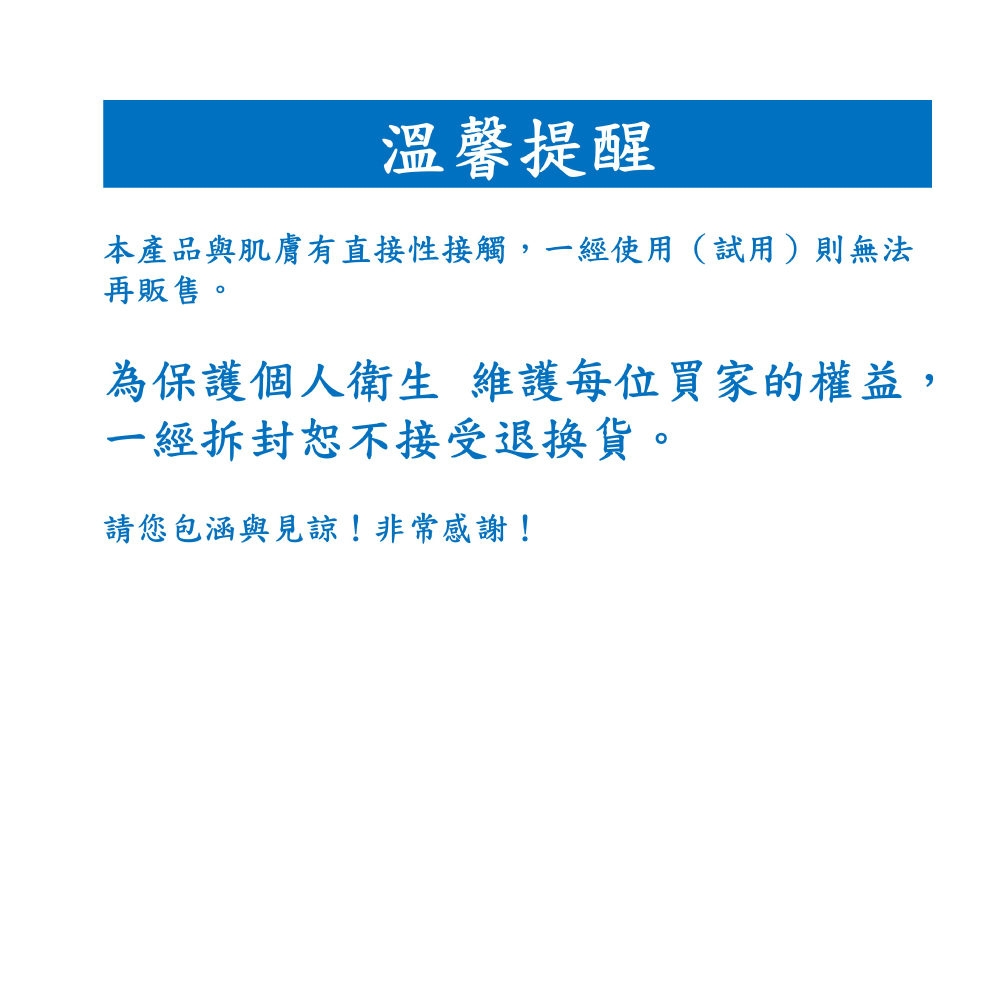 溫馨提醒

本產品與肌膚有直接性接觸，一經使用（試用）則無法再販售。

為保護個人衛生 維護每位買家的權益，一經拆封恕不接受退換貨。

請您包涵與見諒！非常感謝！